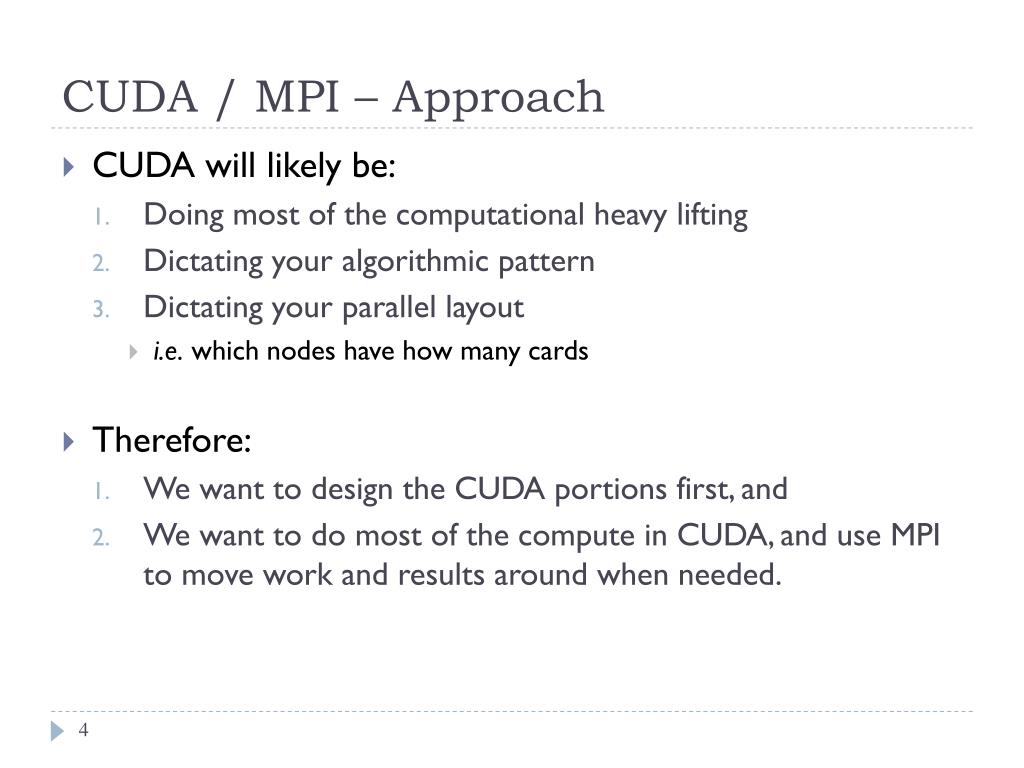 CUDA / MPI – Approach

CUDA will likely be:
1. Doing most of the computational heavy lifting
2. Dictating your algorithmic pattern
3. Dictating your parallel layout
i.e. which nodes have how many cards

Therefore:
1. We want to design the CUDA portions first, and
2. We want to do most of the compute in CUDA, and use MPI to move work and results around when needed.

4